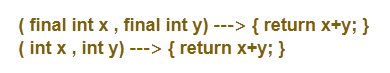 ( final int x , final int y) ---> { return x+y; }
( int x , int y) ---> { return x+y; }